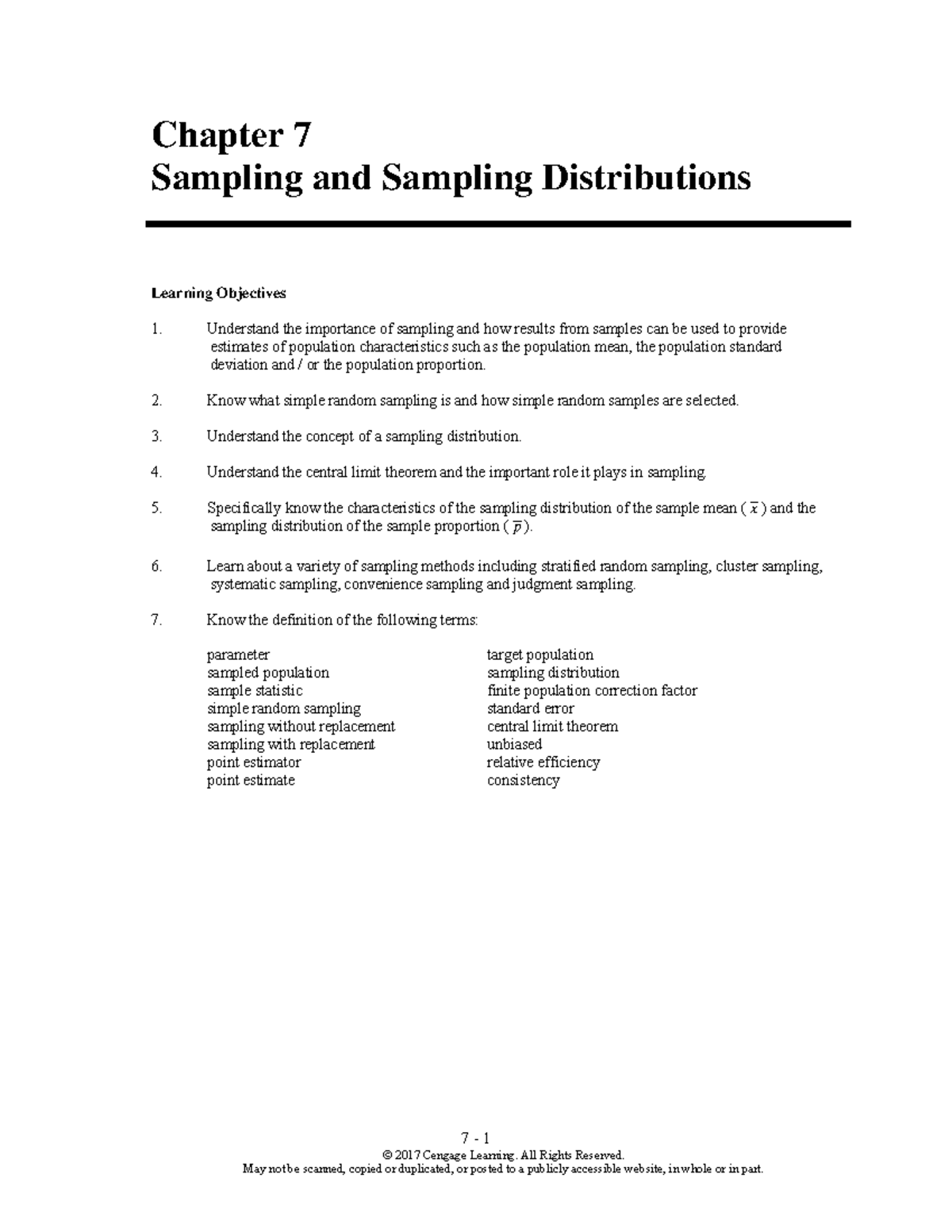 Chapter 7
Sampling and Sampling Distributions

Learning Objectives

1. Understand the importance of sampling and how results from samples can be used to provide estimates of population characteristics such as the population mean, the population standard deviation and / or the population proportion.

2. Know what simple random sampling is and how simple random samples are selected.

3. Understand the concept of a sampling distribution.

4. Understand the central limit theorem and the important role it plays in sampling.

5. Specifically know the characteristics of the sampling distribution of the sample mean ( $\bar{x}$ ) and the sampling distribution of the sample proportion ( $\bar{p}$ ).

6. Learn about a variety of sampling methods including stratified random sampling, cluster sampling, systematic sampling, convenience sampling and judgment sampling.

7. Know the definition of the following terms:

parameter
sampled population
sample statistic
simple random sampling
sampling without replacement
sampling with replacement
point estimator
point estimate

target population
sampling distribution
finite population correction factor
standard error
central limit theorem
unbiased
relative efficiency
consistency

7 - 1
© 2017 Cengage Learning. All Rights Reserved.
May not be scanned, copied or duplicated, or posted to a publicly accessible website, in whole or in part.